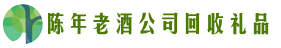 陈年老酒公司回收礼品